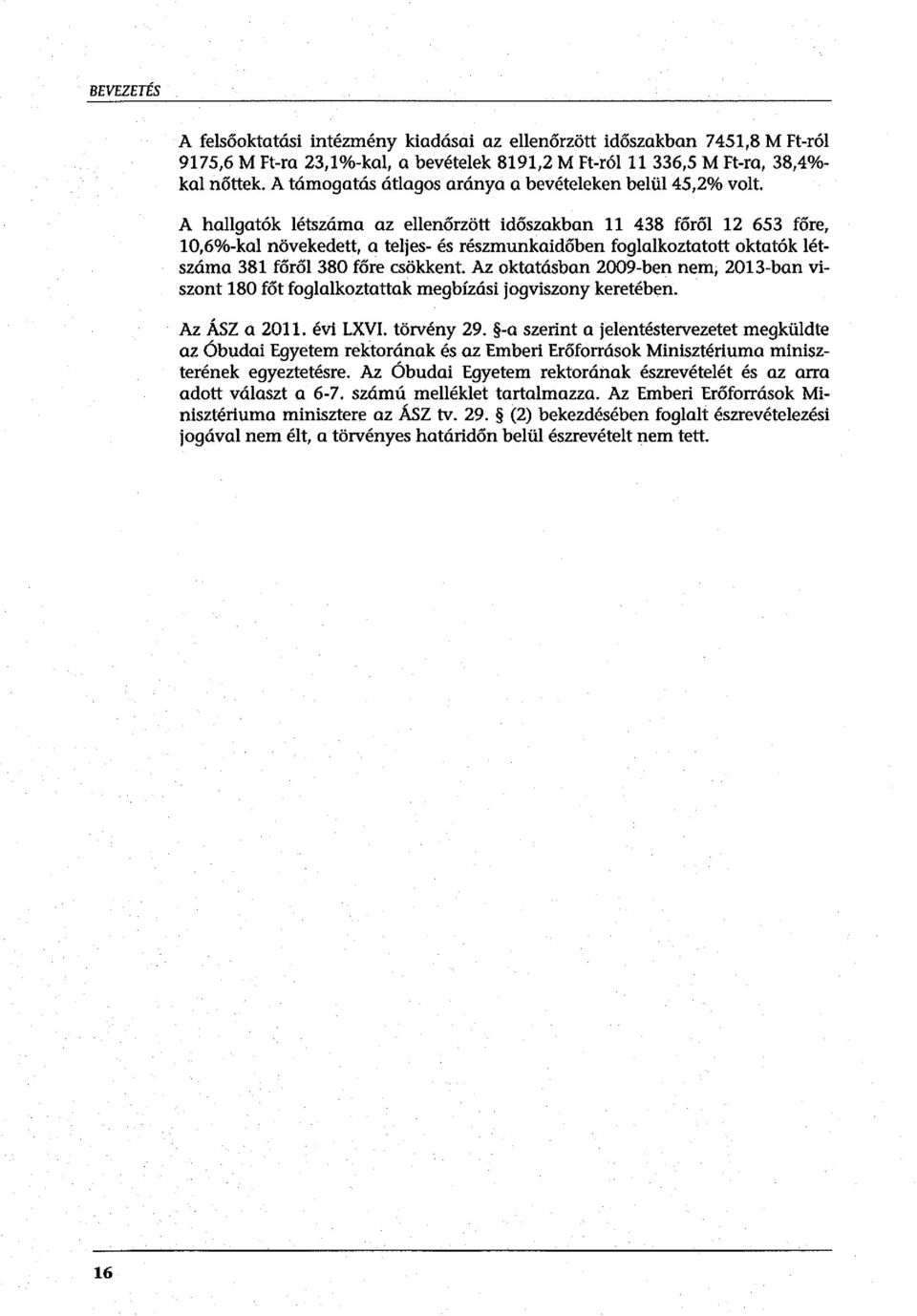 BEVEZETÉS

A felsőoktatási intézmény kiadásai az ellenőrzött időszakban 7451,8 M Ft-ról 9175,6 M Ft-ra 23,1%-kal, a bevételek 8191,2 M Ft-ról 11 336,5 M Ft-ra, 38,4%-kal nőttek. A támogatás átlagos aránya a bevételeken belül 45,2% volt.

A hallgatók létszáma az ellenőrzött időszakban 11 438 főről 12 653 főre, 10,6%-kal növekedett, a teljes- és részmunkaidőben foglalkoztatott oktatók létszáma 381 főről 380 főre csökkent. Az oktatásban 2009-ben nem, 2013-ban viszont 180 főt foglalkoztattak megbízási jogviszony keretében.

Az ÁSZ a 2011. évi LXVI. törvény 29. §-a szerint a jelentéstervezetet megküldte az Óbudai Egyetem rektorának és az Emberi Erőforrások Minisztériuma miniszterének egyeztetésre. Az Óbudai Egyetem rektorának észrevételét és az arra adott választ a 6-7. számú melléklet tartalmazza. Az Emberi Erőforrások Minisztériuma minisztere az ÁSZ tv. 29. § (2) bekezdésében foglalt észrevételezési jogával nem élt, a törvényes határidőn belül észrevételt nem tett.

16